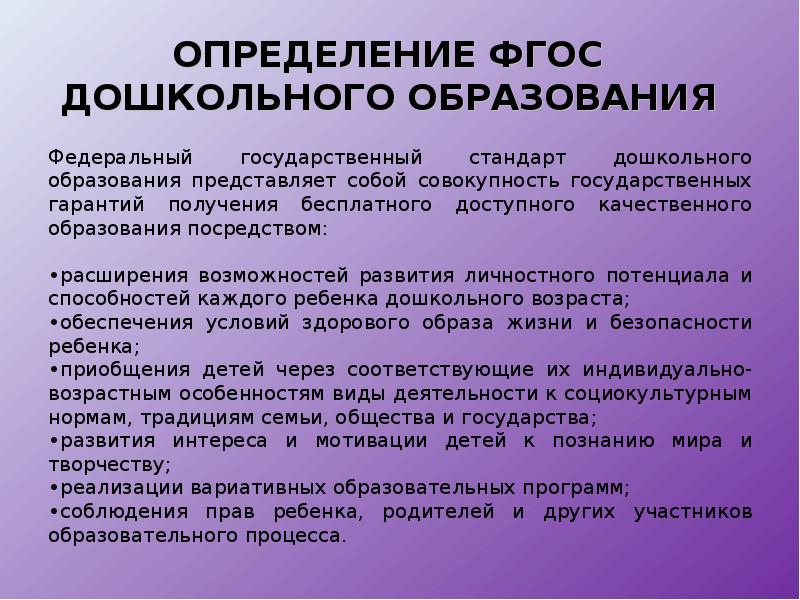 ОПРЕДЕЛЕНИЕ ФГОС ДОШКОЛЬНОГО ОБРАЗОВАНИЯ

Федеральный государственный стандарт дошкольного образования представляет собой совокупность государственных гарантий получения бесплатного доступного качественного образования посредством:

•расширения возможностей развития личностного потенциала и способностей каждого ребенка дошкольного возраста;
•обеспечения условий здорового образа жизни и безопасности ребенка;
•приобщения детей через соответствующие их индивидуально-возрастным особенностям виды деятельности к социокультурным нормам, традициям семьи, общества и государства;
•развития интереса и мотивации детей к познанию мира и творчеству;
•реализации вариативных образовательных программ;
•соблюдения прав ребенка, родителей и других участников образовательного процесса.